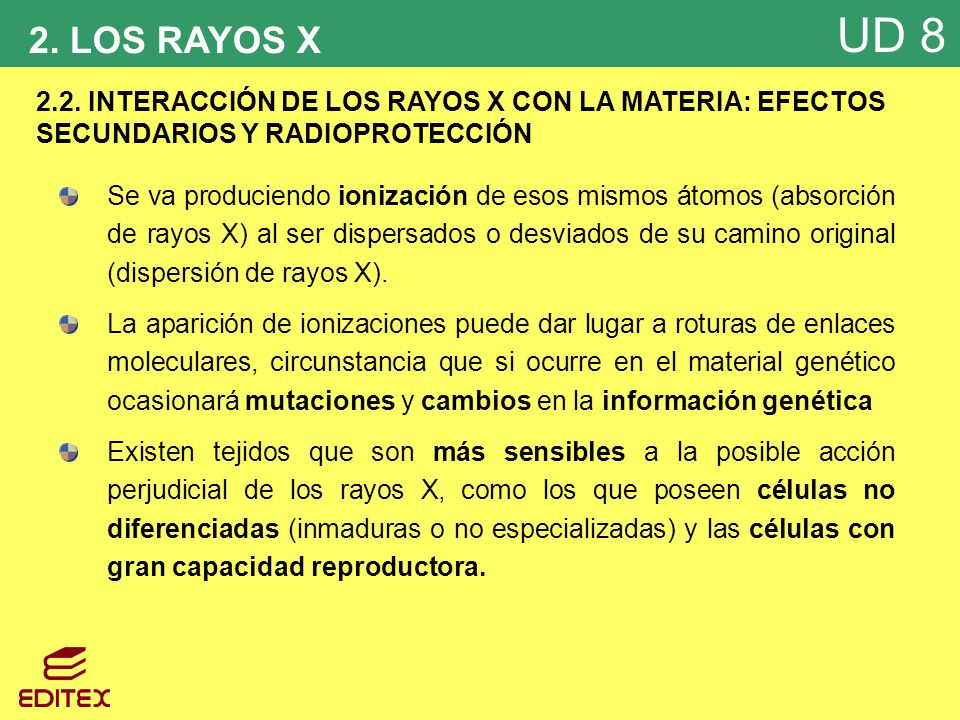 2. LOS RAYOS X

UD 8

2.2. INTERACCIÓN DE LOS RAYOS X CON LA MATERIA: EFECTOS SECUNDARIOS Y RADIOPROTECCIÓN

Se va produciendo ionización de esos mismos átomos (absorción de rayos X) al ser dispersados o desviados de su camino original (dispersión de rayos X).

La aparición de ionizaciones puede dar lugar a roturas de enlaces moleculares, circunstancia que si ocurre en el material genético ocasionará mutaciones y cambios en la información genética

Existen tejidos que son más sensibles a la posible acción perjudicial de los rayos X, como los que poseen células no diferenciadas (inmaduras o no especializadas) y las células con gran capacidad reproductora.

EDITEX